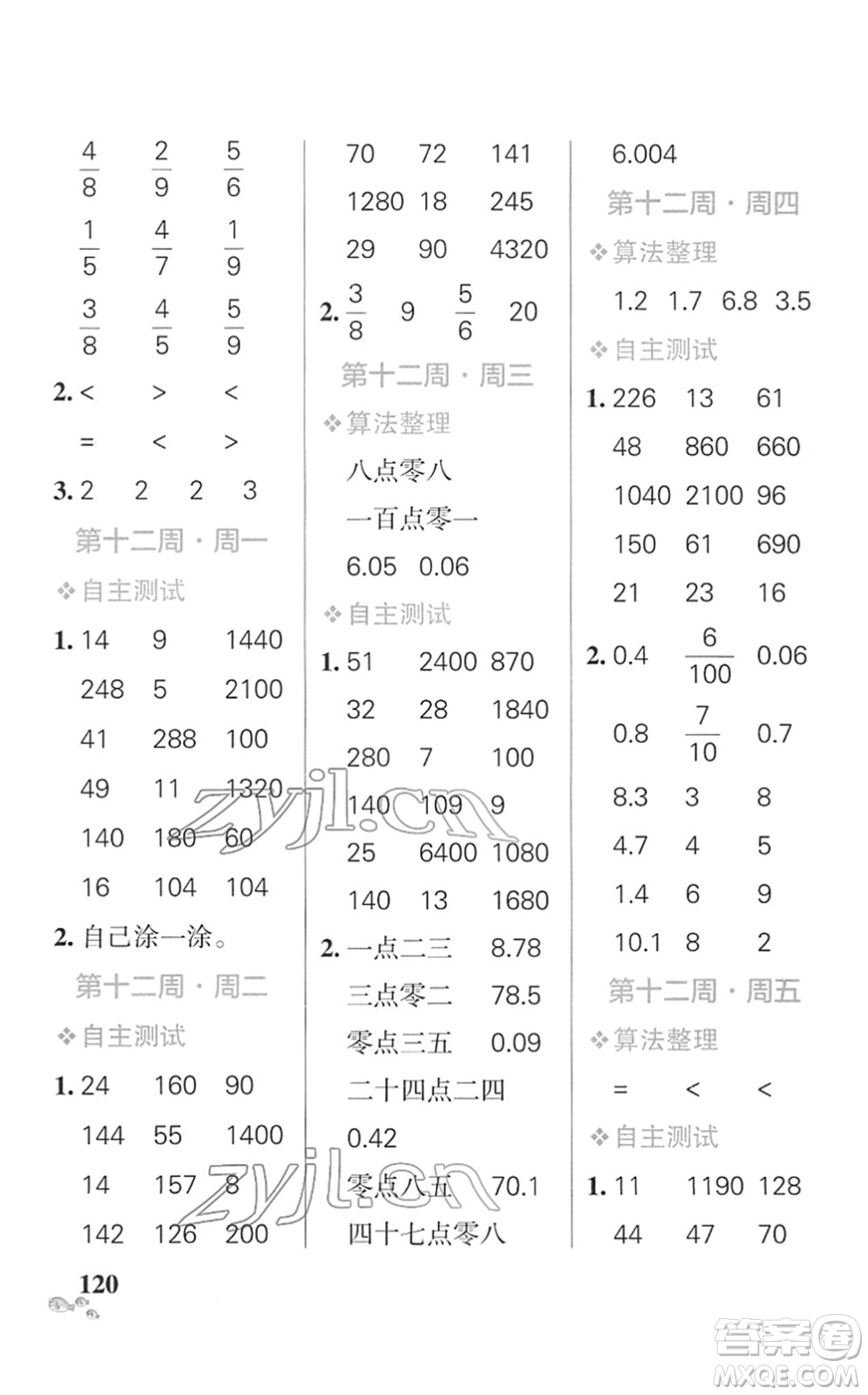 $\frac{4}{8}$ $\frac{2}{9}$ $\frac{5}{6}$

$\frac{1}{5}$ $\frac{4}{7}$ $\frac{1}{9}$

$\frac{3}{8}$ $\frac{4}{5}$ $\frac{5}{9}$

2. < > <

= < >

3. 2 2 2 3

第十二周·周一

❖自主测试

1. 14 9 1440

248 5 2100

41 288 100

49 11 1320

140 180 60

16 104 104

2. 自己涂一涂。

第十二周·周二

❖自主测试

1. 24 160 90

144 55 1400

14 157 8

142 126 200

70 72 141

1280 18 245

29 90 4320

2. $\frac{3}{8}$ 9 $\frac{5}{6}$ 20

第十二周·周三

❖算法整理

八点零八

一百点零一

6.05 0.06

❖自主测试

1. 51 2400 870

32 28 1840

280 7 100

140 109 9

25 6400 1080

140 13 1680

2. 一点二三 8.78

三点零二 78.5

零点三五 0.09

二十四点二四

0.42

零点八五 70.1

四十七点零八

6.004

第十二周·周四

❖算法整理

1.2 1.7 6.8 3.5

❖自主测试

1. 226 13 61

48 860 660

1040 2100 96

150 61 690

21 23 16

2. 0.4 $\frac{6}{100}$ 0.06

0.8 $\frac{7}{10}$ 0.7

8.3 3 8

4.7 4 5

1.4 6 9

10.1 8 2

第十二周·周五

❖算法整理

= < <

❖自主测试

1. 11 1190 128

44 47 70

120

zyjl.cn

zyjl.cn

答案圈 MXQE.COM